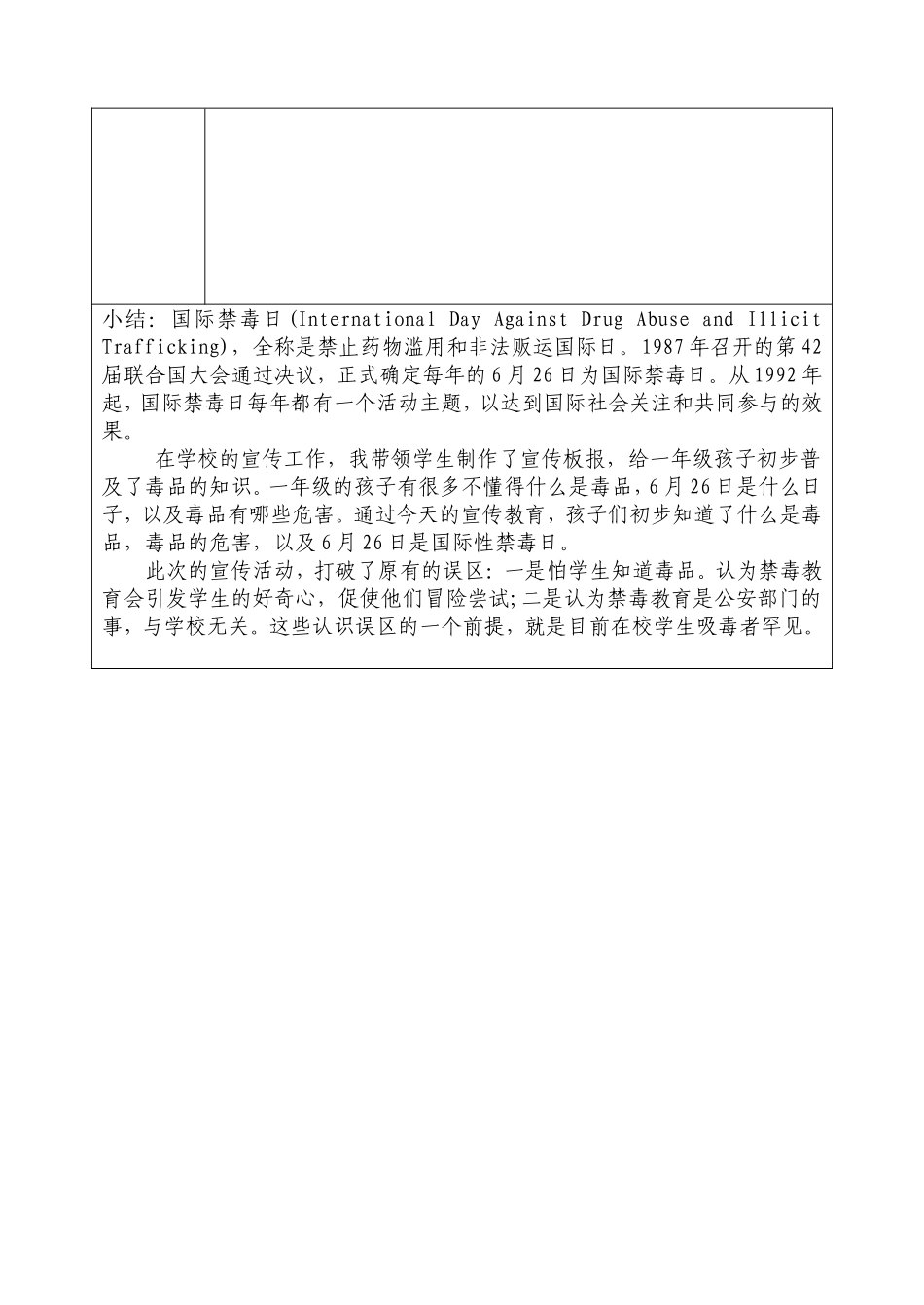 小结：国际禁毒日(International Day Against Drug Abuse and Illicit Trafficking)，全称是禁止药物滥用和非法贩运国际日。1987年召开的第42届联合国大会通过决议，正式确定每年的6月26日为国际禁毒日。从1992年起，国际禁毒日每年都有一个活动主题，以达到国际社会关注和共同参与的效果。

在学校的宣传工作，我带领学生制作了宣传板报，给一年级孩子初步普及了毒品的知识。一年级的孩子有很多不懂得什么是毒品，6月26日是什么日子，以及毒品有哪些危害。通过今天的宣传教育，孩子们初步知道了什么是毒品，毒品的危害，以及6月26日是国际性禁毒日。

此次的宣传活动，打破了原有的误区：一是怕学生知道毒品。认为禁毒教育会引发学生的好奇心，促使他们冒险尝试;二是认为禁毒教育是公安部门的事，与学校无关。这些认识误区的一个前提，就是目前在校学生吸毒者罕见。